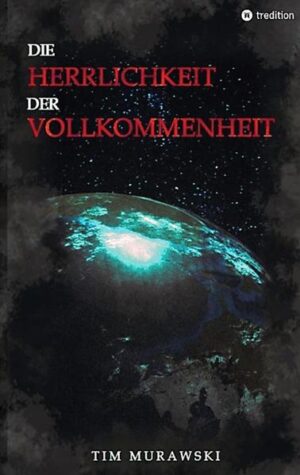 tredition

DIE
HERRLICHKEIT
DER
VOLLKOMMENHEIT

TIM MURAWSKI